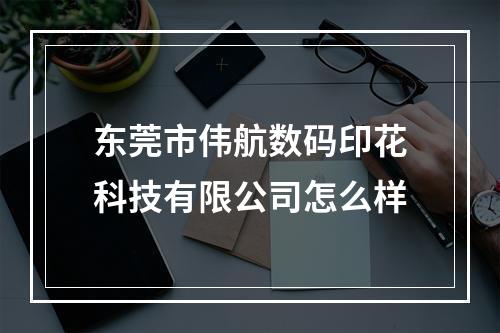 东莞市伟航数码印花科技有限公司怎么样